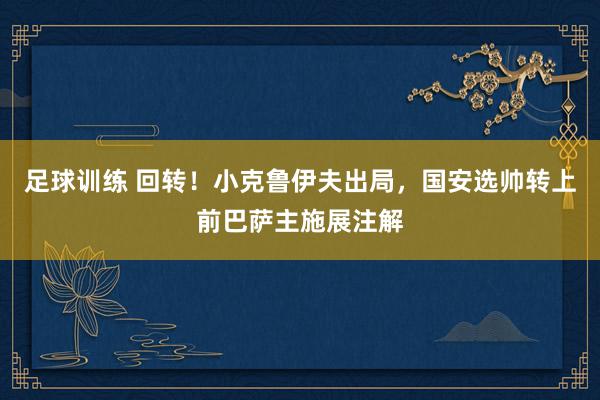 足球训练 回转！小克鲁伊夫出局，国安选帅转上前巴萨主施展注解